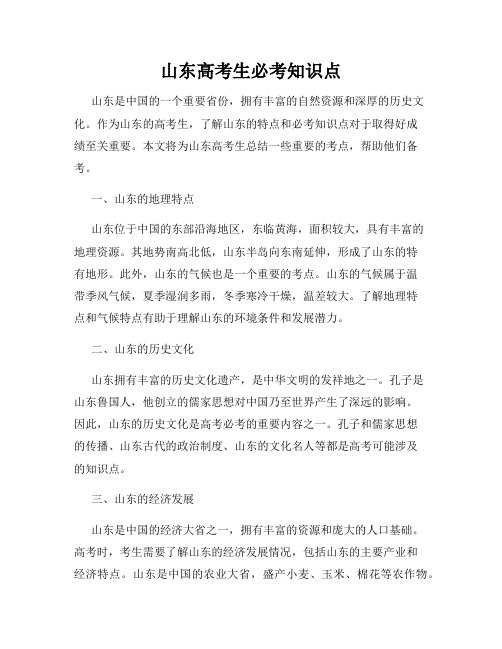 山东高考生必考知识点

山东是中国的一个重要省份，拥有丰富的自然资源和深厚的历史文化。作为山东的高考生，了解山东的特点和必考知识点对于取得好成绩至关重要。本文将为山东高考生总结一些重要的考点，帮助他们备考。

一、山东的地理特点

山东位于中国的东部沿海地区，东临黄海，面积较大，具有丰富的地理资源。其地势南高北低，山东半岛向东南延伸，形成了山东的特有地形。此外，山东的气候也是一个重要的考点。山东的气候属于温带季风气候，夏季湿润多雨，冬季寒冷干燥，温差较大。了解地理特点和气候特点有助于理解山东的环境条件和发展潜力。

二、山东的历史文化

山东拥有丰富的历史文化遗产，是中华文明的发祥地之一。孔子是山东鲁国人，他创立的儒家思想对中国乃至世界产生了深远的影响。因此，山东的历史文化是高考必考的重要内容之一。孔子和儒家思想的传播、山东古代的政治制度、山东的文化名人等都是高考可能涉及的知识点。

三、山东的经济发展

山东是中国的经济大省之一，拥有丰富的资源和庞大的人口基础。高考时，考生需要了解山东的经济发展情况，包括山东的主要产业和经济特点。山东是中国的农业大省，盛产小麦、玉米、棉花等农作物。